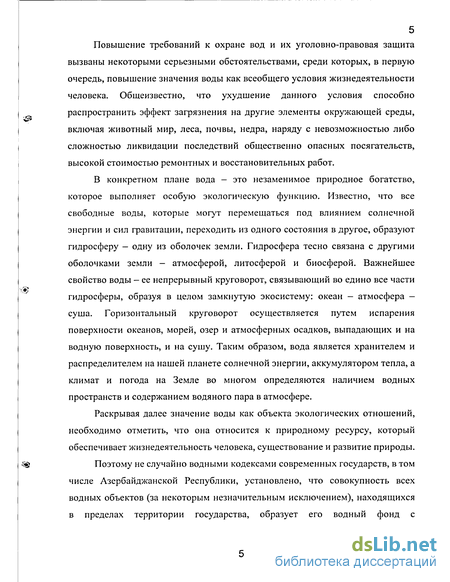 5

Повышение требований к охране вод и их уголовно-правовая защита вызваны некоторыми серьезными обстоятельствами, среди которых, в первую очередь, повышение значения воды как всеобщего условия жизнедеятельности человека. Общеизвестно, что ухудшение данного условия способно распространить эффект загрязнения на другие элементы окружающей среды, включая животный мир, леса, почвы, недра, наряду с невозможностью либо сложностью ликвидации последствий общественно опасных посягательств, высокой стоимостью ремонтных и восстановительных работ.

В конкретном плане вода – это незаменимое природное богатство, которое выполняет особую экологическую функцию. Известно, что все свободные воды, которые могут перемещаться под влиянием солнечной энергии и сил гравитации, переходить из одного состояния в другое, образуют гидросферу – одну из оболочек земли. Гидросфера тесно связана с другими оболочками земли – атмосферой, литосферой и биосферой. Важнейшее свойство воды – ее непрерывный круговорот, связывающий во едино все части гидросферы, образуя в целом замкнутую экосистему: океан – атмосфера – суша. Горизонтальный круговорот осуществляется путем испарения поверхности океанов, морей, озер и атмосферных осадков, выпадающих и на водную поверхность, и на сушу. Таким образом, вода является хранителем и распределителем на нашей планете солнечной энергии, аккумулятором тепла, а климат и погода на Земле во многом определяются наличием водных пространств и содержанием водяного пара в атмосфере.

Раскрывая далее значение воды как объекта экологических отношений, необходимо отметить, что она относится к природному ресурсу, который обеспечивает жизнедеятельность человека, существование и развитие природы.

Поэтому не случайно водными кодексами современных государств, в том числе Азербайджанской Республики, установлено, что совокупность всех водных объектов (за некоторым незначительным исключением), находящихся в пределах территории государства, образует его водный фонд с

5

dsLib.net
библиотека диссертаций